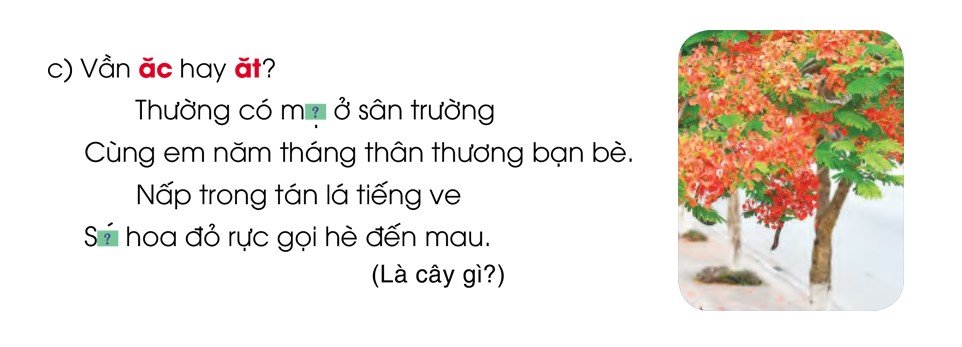 c) Vần ăc hay ăt?

Thường có m? ở sân trường
Cùng em năm tháng thân thương bạn bè.
Nấp trong tán lá tiếng ve
S? hoa đỏ rực gọi hè đến mau.

(Là cây gì?)